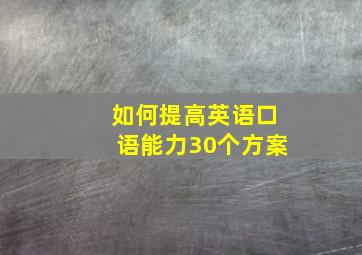 如何提高英语口语能力30个方案